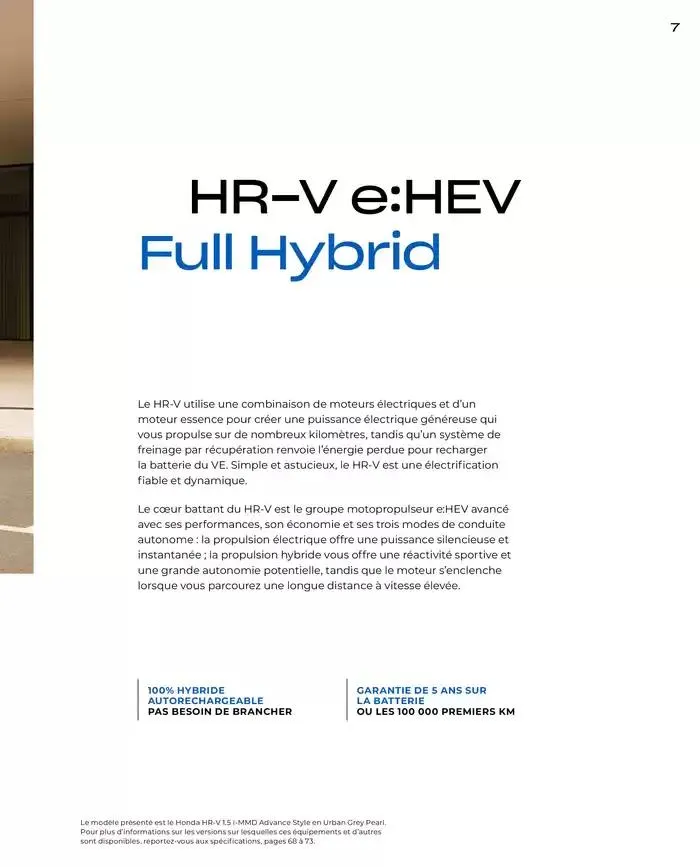 7

HR-V e:HEV
Full Hybrid

Le HR-V utilise une combinaison de moteurs électriques et d'un moteur essence pour créer une puissance électrique généreuse qui vous propulse sur de nombreux kilomètres, tandis qu'un système de freinage par récupération renvoie l'énergie perdue pour recharger la batterie du VE. Simple et astucieux, le HR-V est une électrification fiable et dynamique.

Le cœur battant du HR-V est le groupe motopropulseur e:HEV avancé avec ses performances, son économie et ses trois modes de conduite autonome : la propulsion électrique offre une puissance silencieuse et instantanée ; la propulsion hybride vous offre une réactivité sportive et une grande autonomie potentielle, tandis que le moteur s'enclenche lorsque vous parcourez une longue distance à vitesse élevée.

100% HYBRIDE AUTORECHARGEABLE
PAS BESOIN DE BRANCHER

GARANTIE DE 5 ANS SUR LA BATTERIE
OU LES 100 000 PREMIERS KM

Le modèle présenté est le Honda HR-V 1.5 i-MMD Advance Style en Urban Grey Pearl. Pour plus d'informations sur les versions sur lesquelles ces équipements et d'autres sont disponibles, reportez-vous aux spécifications, pages 68 à 73.